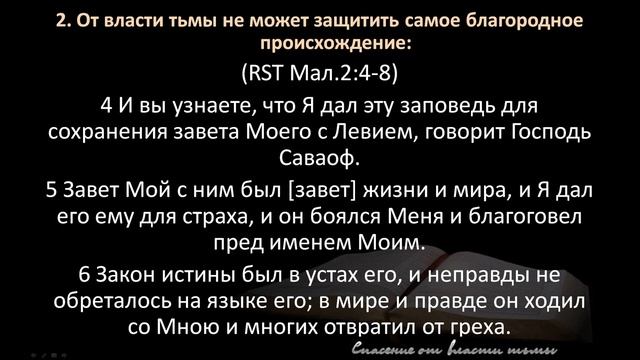 2. От власти тьмы не может защитить самое благородное происхождение:

(RST Мал.2:4-8)

4 И вы узнаете, что Я дал эту заповедь для сохранения завета Моего с Левием, говорит Господь Саваоф.

5 Завет Мой с ним был [завет] жизни и мира, и Я дал его ему для страха, и он боялся Меня и благоговел пред именем Моим.

6 Закон истины был в устах его, и неправды не обреталось на языке его; в мире и правде он ходил со Мною и многих отвратил от греха.

Спасение от власти тьмы